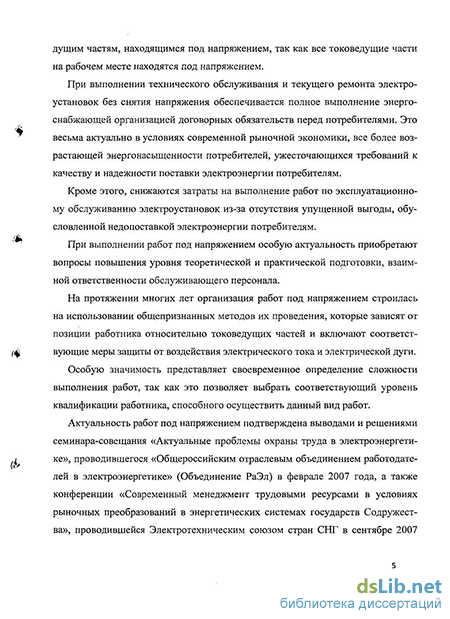 дущим частям, находящимся под напряжением, так как все токоведущие части на рабочем месте находятся под напряжением.

При выполнении технического обслуживания и текущего ремонта электроустановок без снятия напряжения обеспечивается полное выполнение энергоснабжающей организацией договорных обязательств перед потребителями. Это весьма актуально в условиях современной рыночной экономики, все более возрастающей энергонасыщенности потребителей, ужесточающихся требований к качеству и надежности поставки электроэнергии потребителям.

Кроме этого, снижаются затраты на выполнение работ по эксплуатационному обслуживанию электроустановок из-за отсутствия упущенной выгоды, обусловленной недопоставкой электроэнергии потребителям.

При выполнении работ под напряжением особую актуальность приобретают вопросы повышения уровня теоретической и практической подготовки, взаимной ответственности обслуживающего персонала.

На протяжении многих лет организация работ под напряжением строилась на использовании общепризнанных методов их проведения, которые зависят от позиции работника относительно токоведущих частей и включают соответствующие меры защиты от воздействия электрического тока и электрической дуги.

Особую значимость представляет своевременное определение сложности выполнения работ, так как это позволяет выбрать соответствующий уровень квалификации работника, способного осуществить данный вид работ.

Актуальность работ под напряжением подтверждена выводами и решениями семинара-совещания «Актуальные проблемы охраны труда в электроэнергетике», проводившегося «Общероссийским отраслевым объединением работодателей в электроэнергетике» (Объединение РаЭл) в феврале 2007 года, а также конференции «Современный менеджмент трудовыми ресурсами в условиях рыночных преобразований в энергетических системах государств Содружества», проводившейся Электротехническим союзом стран СНГ в сентябре 2007

5

dsLib.net
библиотека диссертаций